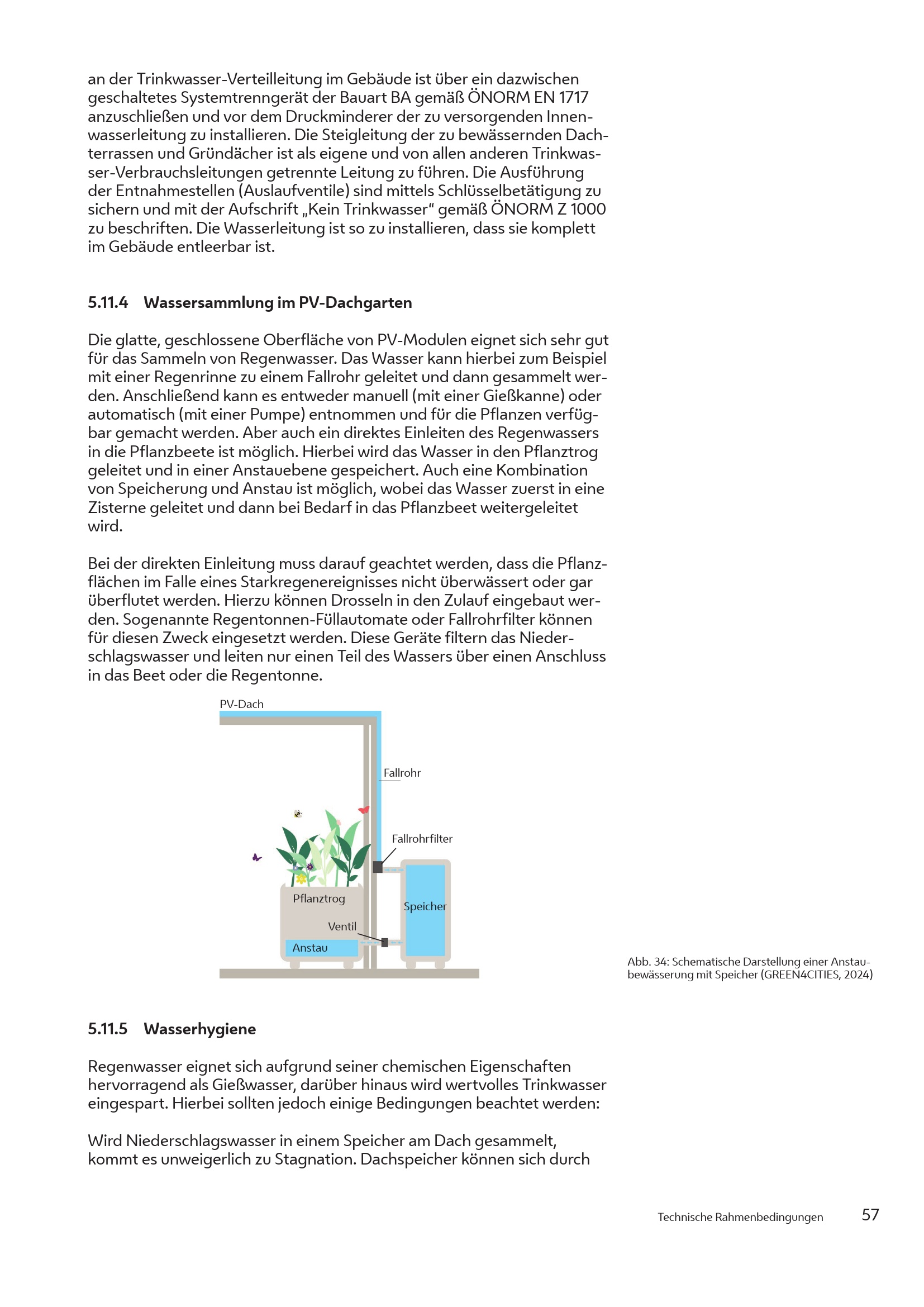 an der Trinkwasser-Verteilleitung im Gebäude ist über ein dazwischen geschaltetes Systemtrenngerät der Bauart BA gemäß ÖNORM EN 1717 anzuschließen und vor dem Druckminderer der zu versorgenden Innenwasserleitung zu installieren. Die Steigleitung der zu bewässernden Dachterrassen und Gründächer ist als eigene und von allen anderen Trinkwasser-Verbrauchsleitungen getrennte Leitung zu führen. Die Ausführung der Entnahmestellen (Auslaufventile) sind mittels Schlüsselbetätigung zu sichern und mit der Aufschrift „Kein Trinkwasser“ gemäß ÖNORM Z 1000 zu beschriften. Die Wasserleitung ist so zu installieren, dass sie komplett im Gebäude entleerbar ist.

5.11.4 Wassersammlung im PV-Dachgarten

Die glatte, geschlossene Oberfläche von PV-Modulen eignet sich sehr gut für das Sammeln von Regenwasser. Das Wasser kann hierbei zum Beispiel mit einer Regenrinne zu einem Fallrohr geleitet und dann gesammelt werden. Anschließend kann es entweder manuell (mit einer Gießkanne) oder automatisch (mit einer Pumpe) entnommen und für die Pflanzen verfügbar gemacht werden. Aber auch ein direktes Einleiten des Regenwassers in die Pflanzbeete ist möglich. Hierbei wird das Wasser in den Pflanztrog geleitet und in einer Anstauebene gespeichert. Auch eine Kombination von Speicherung und Anstau ist möglich, wobei das Wasser zuerst in eine Zisterne geleitet und dann bei Bedarf in das Pflanzbeet weitergeleitet wird.

Bei der direkten Einleitung muss darauf geachtet werden, dass die Pflanzflächen im Falle eines Starkregenereignisses nicht überwässert oder gar überflutet werden. Hierzu können Drosseln in den Zulauf eingebaut werden. Sogenannte Regentonnen-Füllautomate oder Fallrohrfilter können für diesen Zweck eingesetzt werden. Diese Geräte filtern das Niederschlagswasser und leiten nur einen Teil des Wassers über einen Anschluss in das Beet oder die Regentonne.

PV-Dach
Fallrohr
Fallrohrfilter
Pflanztrog
Speicher
Ventil
Anstau

Abb. 34: Schematische Darstellung einer Anstaubewässerung mit Speicher (GREEN4CITIES, 2024)

5.11.5 Wasserhygiene

Regenwasser eignet sich aufgrund seiner chemischen Eigenschaften hervorragend als Gießwasser, darüber hinaus wird wertvolles Trinkwasser eingespart. Hierbei sollten jedoch einige Bedingungen beachtet werden:

Wird Niederschlagswasser in einem Speicher am Dach gesammelt, kommt es unweigerlich zu Stagnation. Dachspeicher können sich durch

Technische Rahmenbedingungen 57